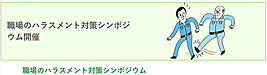 職場のハラスメント対策シンポジウム開催

職場のハラスメント対策シンポジウム